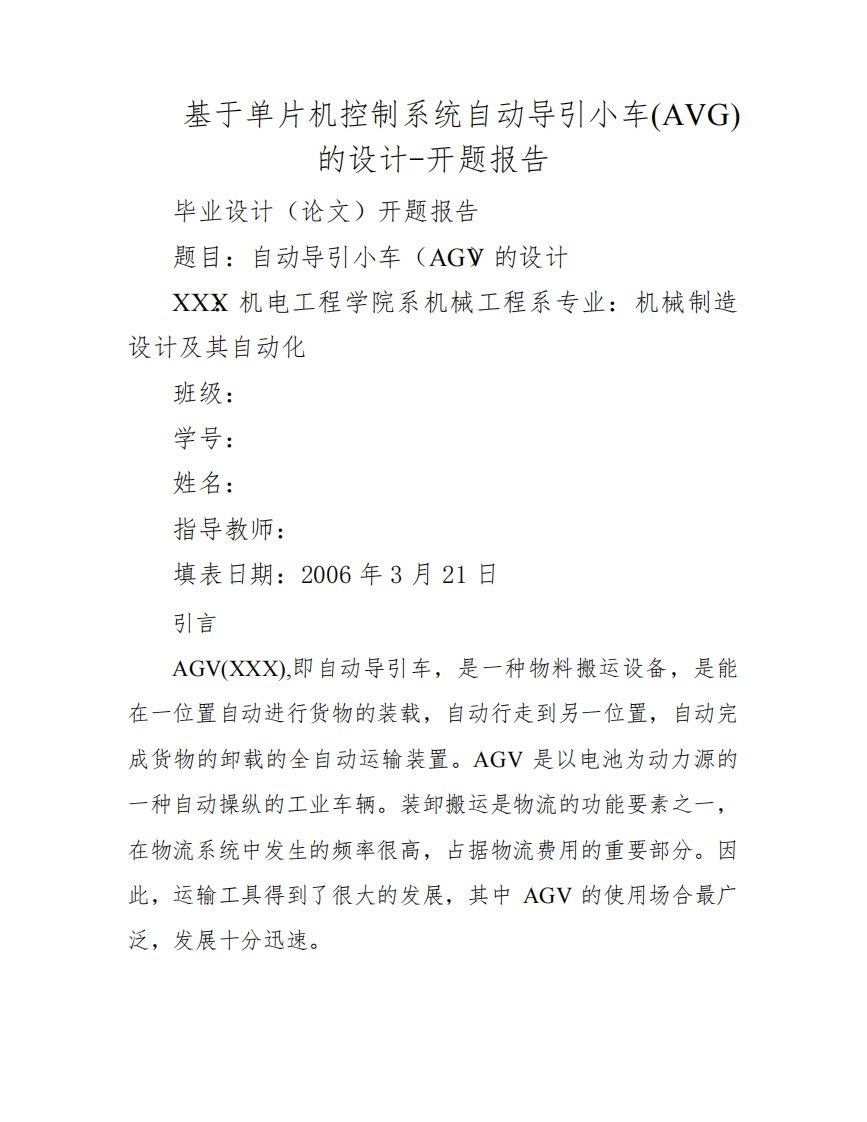 基于单片机控制系统自动导引小车(AVG)的设计-开题报告

毕业设计（论文）开题报告

题目：自动导引小车（AGV）的设计

XXX 机电工程学院系机械工程系专业：机械制造设计及其自动化

班级：

学号：

姓名：

指导教师：

填表日期：2006 年 3 月 21 日

引言

AGV(XXX),即自动导引车，是一种物料搬运设备，是能在一位置自动进行货物的装载，自动行走到另一位置，自动完成货物的卸载的全自动运输装置。AGV 是以电池为动力源的一种自动操纵的工业车辆。装卸搬运是物流的功能要素之一，在物流系统中发生的频率很高，占据物流费用的重要部分。因此，运输工具得到了很大的发展，其中 AGV 的使用场合最广泛，发展十分迅速。